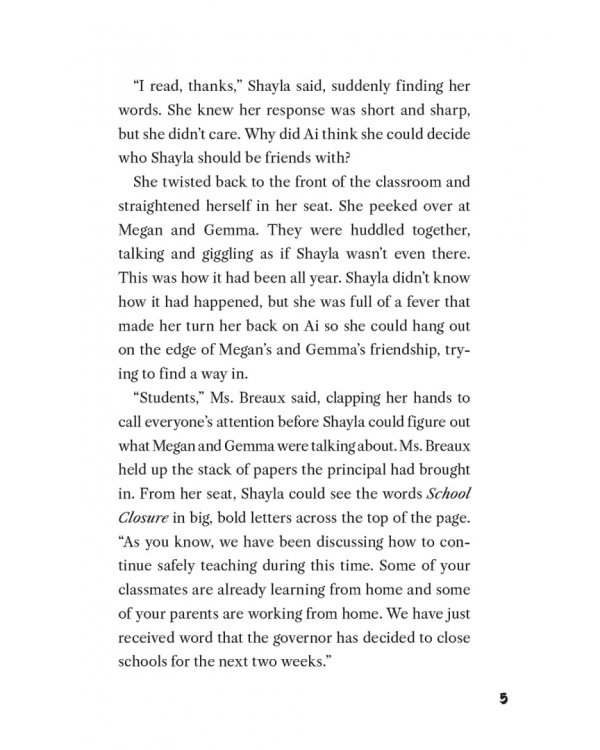 "I read, thanks," Shayla said, suddenly finding her words. She knew her response was short and sharp, but she didn't care. Why did Ai think she could decide who Shayla should be friends with?

She twisted back to the front of the classroom and straightened herself in her seat. She peeked over at Megan and Gemma. They were huddled together, talking and giggling as if Shayla wasn't even there. This was how it had been all year. Shayla didn't know how it had happened, but she was full of a fever that made her turn her back on Ai so she could hang out on the edge of Megan's and Gemma's friendship, trying to find a way in.

"Students," Ms. Breaux said, clapping her hands to call everyone's attention before Shayla could figure out what Megan and Gemma were talking about. Ms. Breaux held up the stack of papers the principal had brought in. From her seat, Shayla could see the words School Closure in big, bold letters across the top of the page. "As you know, we have been discussing how to continue safely teaching during this time. Some of your classmates are already learning from home and some of your parents are working from home. We have just received word that the governor has decided to close schools for the next two weeks."

5